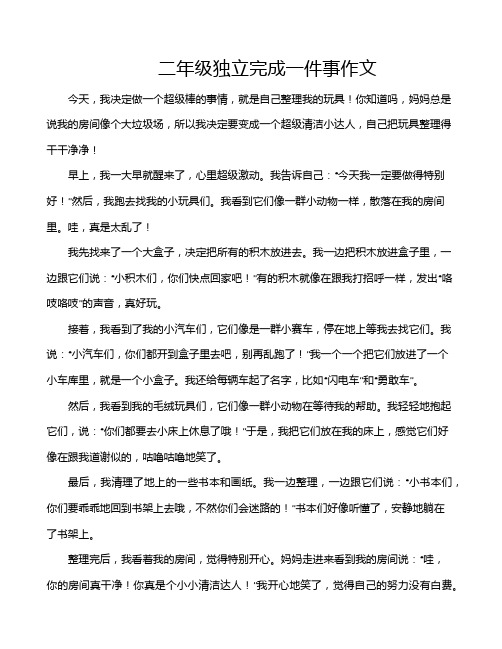 二年级独立完成一件事作文

今天，我决定做一个超级棒的事情，就是自己整理我的玩具！你知道吗，妈妈总是说我的房间像个大垃圾场，所以我决定要变成一个超级清洁小达人，自己把玩具整理得干干净净！

早上，我一大早就醒来了，心里超级激动。我告诉自己："今天我一定要做得特别好！"然后，我跑去找我的小玩具们。我看到它们像一群小动物一样，散落在我的房间里。哇，真是太乱了！

我先找来了一个大盒子，决定把所有的积木放进去。我一边把积木放进盒子里，一边跟它们说："小积木们，你们快点回家吧！"有的积木就像在跟我打招呼一样，发出"咯吱咯吱"的声音，真好玩。

接着，我看到了我的小汽车们，它们像是一群小赛车，停在地上等我去找它们。我说："小汽车们，你们都开到盒子里去吧，别再乱跑了！"我一个一个把它们放进了一个小车库里，就是一个小盒子。我还给每辆车起了名字，比如"闪电车"和"勇敢车"。

然后，我看到我的毛绒玩具们，它们像一群小动物在等待我的帮助。我轻轻地抱起它们，说："你们都要去小床上休息了哦！"于是，我把它们放在我的床上，感觉它们好像在跟我道谢似的，咕噜咕噜地笑了。

最后，我清理了地上的一些书本和画纸。我一边整理，一边跟它们说："小书本们，你们要乖乖地回到书架上去哦，不然你们会迷路的！"书本们好像听懂了，安静地躺在了书架上。

整理完后，我看着我的房间，觉得特别开心。妈妈走进来看到我的房间说："哇，你的房间真干净！你真是个小小清洁达人！"我开心地笑了，觉得自己的努力没有白费。